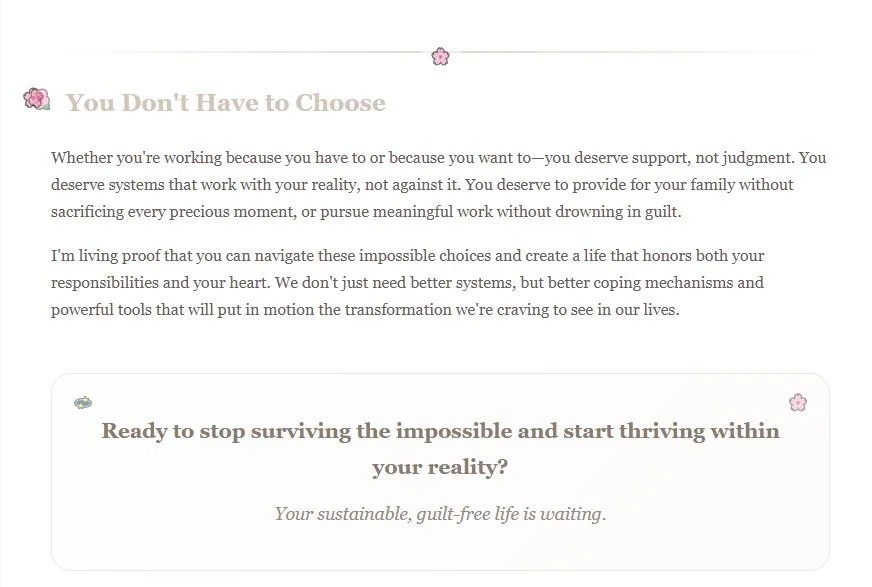 You Don't Have to Choose

Whether you're working because you have to or because you want to—you deserve support, not judgment. You deserve systems that work with your reality, not against it. You deserve to provide for your family without sacrificing every precious moment, or pursue meaningful work without drowning in guilt.

I'm living proof that you can navigate these impossible choices and create a life that honors both your responsibilities and your heart. We don't just need better systems, but better coping mechanisms and powerful tools that will put in motion the transformation we're craving to see in our lives.

Ready to stop surviving the impossible and start thriving within your reality?

Your sustainable, guilt-free life is waiting.